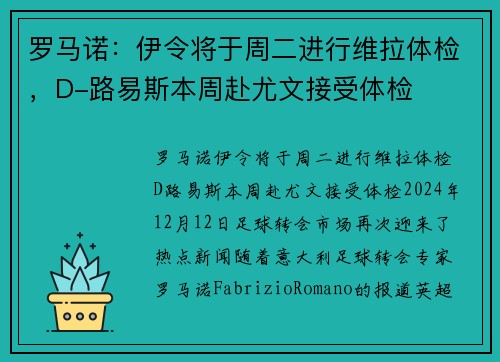 罗马诺：伊令将于周二进行维拉体检，D-路易斯本周赴尤文接受体检

罗马诺伊令将于周二进行维拉体检D路易斯本周赴尤文接受体检2024年12月12日足球转会市场再次迎来了热点新闻随着意大利足球转会专家罗马诺FabrizioRomano的报道英超